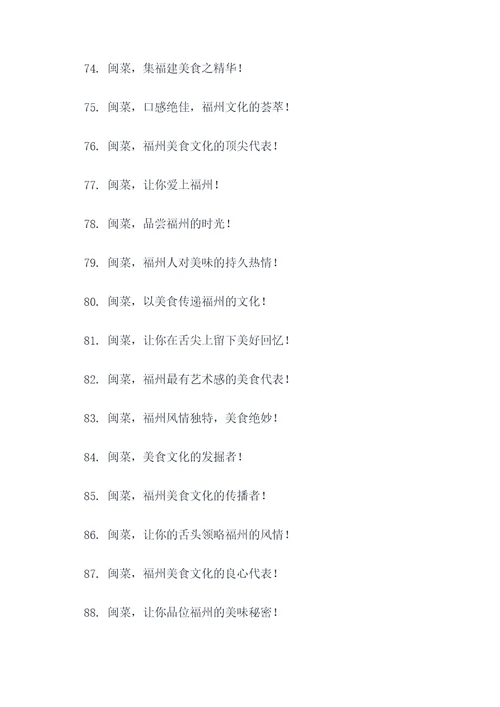 74. 闽菜，集福建美食之精华！

75. 闽菜，口感绝佳，福州文化的荟萃！

76. 闽菜，福州美食文化的顶尖代表！

77. 闽菜，让你爱上福州！

78. 闽菜，品尝福州的时光！

79. 闽菜，福州人对美味的持久热情！

80. 闽菜，以美食传递福州的文化！

81. 闽菜，让你在舌尖上留下美好回忆！

82. 闽菜，福州最有艺术感的美食代表！

83. 闽菜，福州风情独特，美食绝妙！

84. 闽菜，美食文化的发掘者！

85. 闽菜，福州美食文化的传播者！

86. 闽菜，让你的舌头领略福州的风情！

87. 闽菜，福州美食文化的良心代表！

88. 闽菜，让你品位福州的美味秘密！